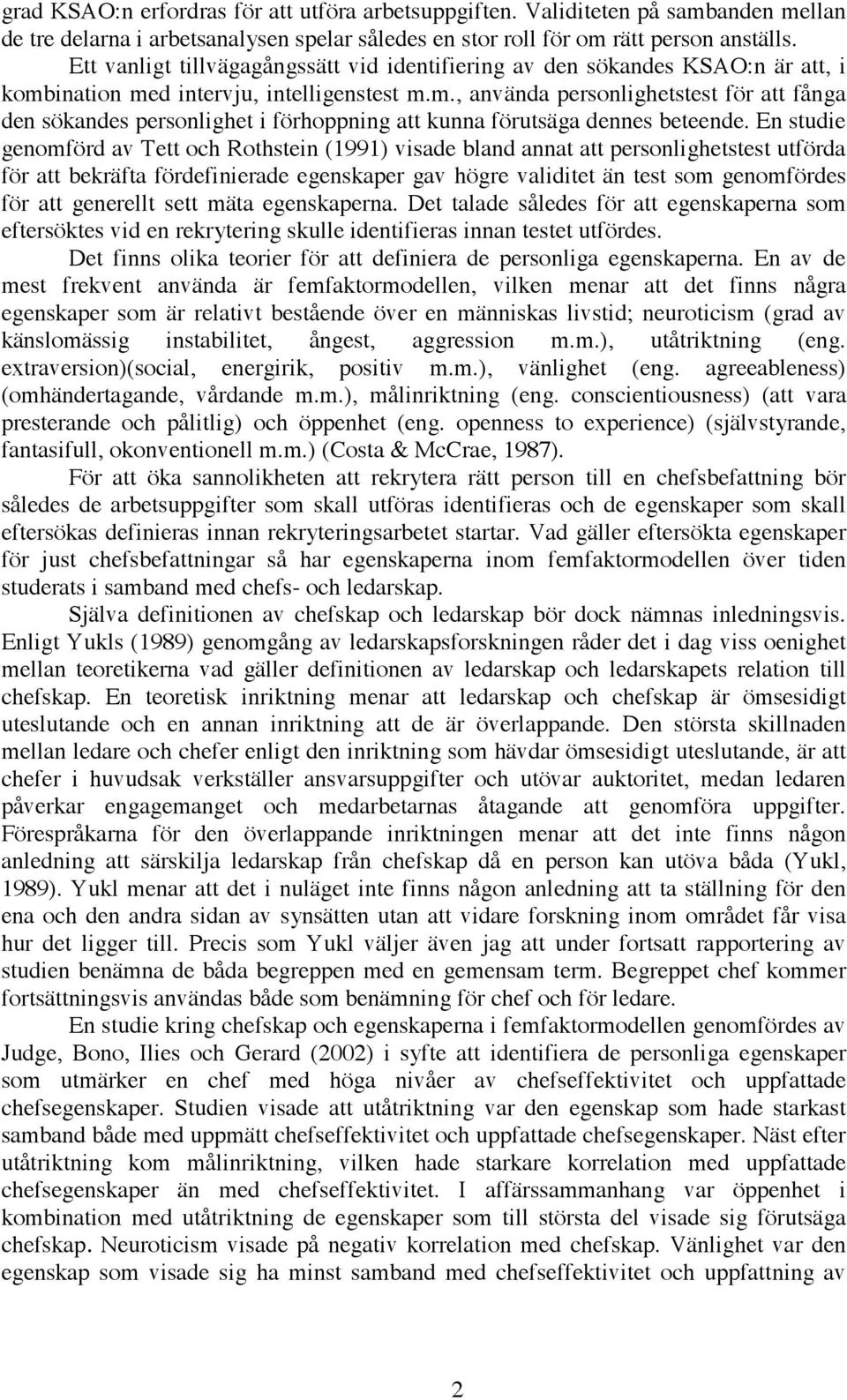 grad KSAO:n erfordras för att utföra arbetsuppgiften. Validiteten på sambanden mellan de tre delarna i arbetsanalysen spelar således en stor roll för om rätt person anställs.

Ett vanligt tillvägagångssätt vid identifiering av den sökandes KSAO:n är att, i kombination med intervju, intelligenstest m.m., använda personlighetstest för att fånga den sökandes personlighet i förhoppning att kunna förutsäga dennes beteende. En studie genomförd av Tett och Rothstein (1991) visade bland annat att personlighetstest utförda för att bekräfta fördefinierade egenskaper gav högre validitet än test som genomfördes för att generellt sett mäta egenskaperna. Det talade således för att egenskaperna som eftersöktes vid en rekrytering skulle identifieras innan testet utfördes.

Det finns olika teorier för att definiera de personliga egenskaperna. En av de mest frekvent använda är femfaktormodellen, vilken menar att det finns några egenskaper som är relativt bestående över en människas livstid; neuroticism (grad av känslomässig instabilitet, ångest, aggression m.m.), utåtriktning (eng. extraversion)(social, energirik, positiv m.m.), vänlighet (eng. agreeableness) (omhändertagande, vårdande m.m.), målinriktning (eng. conscientiousness) (att vara presterande och pålitlig) och öppenhet (eng. openness to experience) (självstyrande, fantasifull, okonventionell m.m.) (Costa & McCrae, 1987).

För att öka sannolikheten att rekrytera rätt person till en chefsbefattning bör således de arbetsuppgifter som skall utföras identifieras och de egenskaper som skall eftersökas definieras innan rekryteringsarbetet startar. Vad gäller eftersökta egenskaper för just chefsbefattningar så har egenskaperna inom femfaktormodellen över tiden studerats i samband med chefs- och ledarskap.

Själva definitionen av chefskap och ledarskap bör dock nämnas inledningsvis. Enligt Yukls (1989) genomgång av ledarskapsforskningen råder det i dag viss oenighet mellan teoretikerna vad gäller definitionen av ledarskap och ledarskapets relation till chefskap. En teoretisk inriktning menar att ledarskap och chefskap är ömsesidigt uteslutande och en annan inriktning att de är överlappande. Den största skillnaden mellan ledare och chefer enligt den inriktning som hävdar ömsesidigt uteslutande, är att chefer i huvudsak verkställer ansvarsuppgifter och utövar auktoritet, medan ledaren påverkar engagemanget och medarbetarnas åtagande att genomföra uppgifter. Förespråkarna för den överlappande inriktningen menar att det inte finns någon anledning att särskilja ledarskap från chefskap då en person kan utöva båda (Yukl, 1989). Yukl menar att det i nuläget inte finns någon anledning att ta ställning för den ena och den andra sidan av synsätten utan att vidare forskning inom området får visa hur det ligger till. Precis som Yukl väljer även jag att under fortsatt rapportering av studien benämna de båda begreppen med en gemensam term. Begreppet chef kommer fortsättningsvis användas både som benämning för chef och för ledare.

En studie kring chefskap och egenskaperna i femfaktormodellen genomfördes av Judge, Bono, Ilies och Gerard (2002) i syfte att identifiera de personliga egenskaper som utmärker en chef med höga nivåer av chefseffektivitet och uppfattade chefsegenskaper. Studien visade att utåtriktning var den egenskap som hade starkast samband både med uppmätt chefseffektivitet och uppfattade chefsegenskaper. Näst efter utåtriktning kom målinriktning, vilken hade starkare korrelation med uppfattade chefsegenskaper än med chefseffektivitet. I affärssammanhang var öppenhet i kombination med utåtriktning de egenskaper som till största del visade sig förutsäga chefskap. Neuroticism visade på negativ korrelation med chefskap. Vänlighet var den egenskap som visade sig ha minst samband med chefseffektivitet och uppfattning av

2